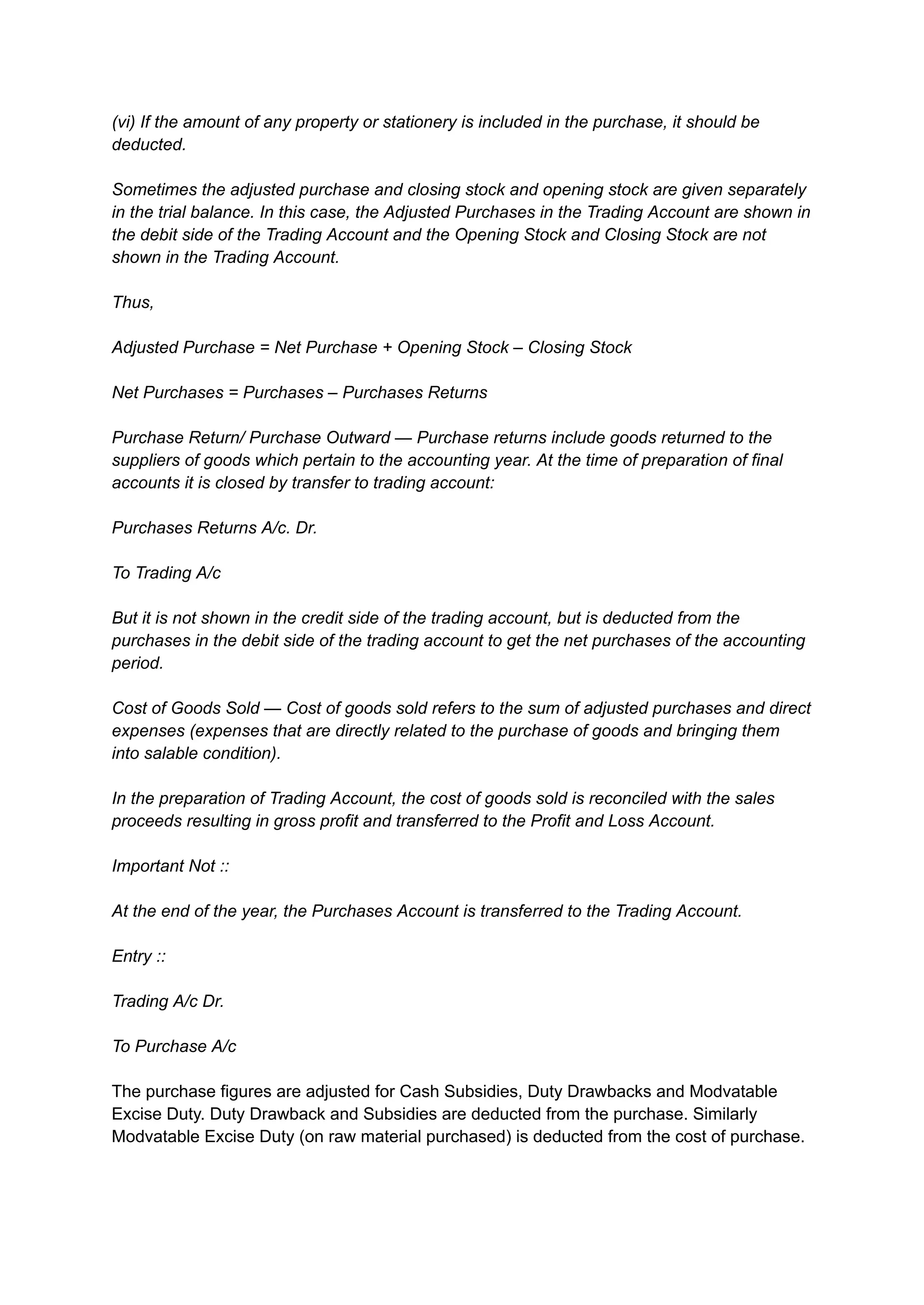 (vi) If the amount of any property or stationery is included in the purchase, it should be deducted.

Sometimes the adjusted purchase and closing stock and opening stock are given separately in the trial balance. In this case, the Adjusted Purchases in the Trading Account are shown in the debit side of the Trading Account and the Opening Stock and Closing Stock are not shown in the Trading Account.

Thus,

Adjusted Purchase = Net Purchase + Opening Stock – Closing Stock

Net Purchases = Purchases – Purchases Returns

Purchase Return/ Purchase Outward — Purchase returns include goods returned to the suppliers of goods which pertain to the accounting year. At the time of preparation of final accounts it is closed by transfer to trading account:

Purchases Returns A/c. Dr.

To Trading A/c

But it is not shown in the credit side of the trading account, but is deducted from the purchases in the debit side of the trading account to get the net purchases of the accounting period.

Cost of Goods Sold — Cost of goods sold refers to the sum of adjusted purchases and direct expenses (expenses that are directly related to the purchase of goods and bringing them into salable condition).

In the preparation of Trading Account, the cost of goods sold is reconciled with the sales proceeds resulting in gross profit and transferred to the Profit and Loss Account.

Important Not ::

At the end of the year, the Purchases Account is transferred to the Trading Account.

Entry ::

Trading A/c Dr.

To Purchase A/c

The purchase figures are adjusted for Cash Subsidies, Duty Drawbacks and Modvatable Excise Duty. Duty Drawback and Subsidies are deducted from the purchase. Similarly Modvatable Excise Duty (on raw material purchased) is deducted from the cost of purchase.